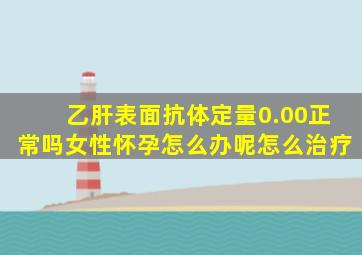 乙肝表面抗体定量0.00正常吗女性怀孕怎么办呢怎么治疗